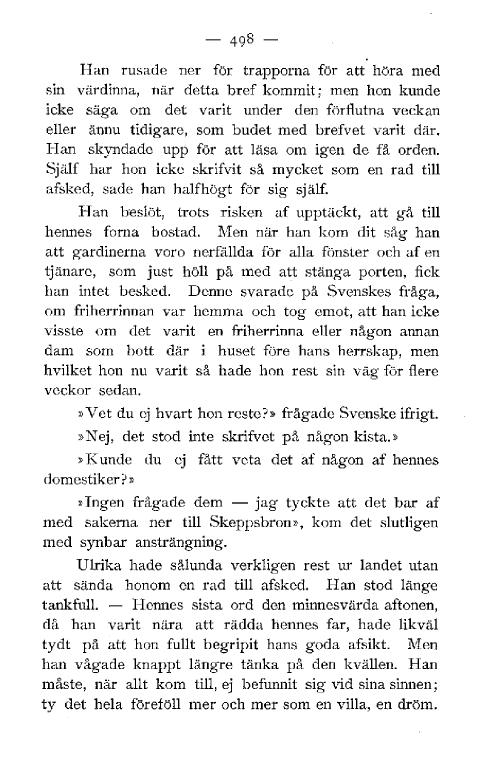 — 498 —

Han rusade ner för trapporna för att höra med sin värdinna, när detta bref kommit; men hon kunde icke säga om det varit under den förflutna veckan eller ännu tidigare, som budet med brefvet varit där. Han skyndade upp för att läsa om igen de få orden. Själf har hon icke skrifvit så mycket som en rad till afsked, sade han halfhögt för sig själf.

Han beslöt, trots risken af upptäckt, att gå till hennes forna bostad. Men när han kom dit såg han att gardinerna voro nerfällda för alla fönster och af en tjänare, som just höll på med att stänga porten, fick han intet besked. Denne svarade på Svenskes fråga, om friherrinnan var hemma och tog emot, att han icke visste om det varit en friherrinna eller någon annan dam som bott där i huset före hans herrskap, men hvilket hon nu varit så hade hon rest sin väg för flere veckor sedan.

»Vet du ej hvart hon reste?» frågade Svenske ifrigt.

»Nej, det stod inte skrifvet på någon kista.»

»Kunde du ej fått veta det af någon af hennes domestiker?»

»Ingen frågade dem — jag tyckte att det bar af med sakerna ner till Skeppsbron», kom det slutligen med synbar ansträngning.

Ulrika hade sålunda verkligen rest ur landet utan att sända honom en rad till afsked. Han stod länge tankfull. — Hennes sista ord den minnesvärda aftonen, då han varit nära att rädda hennes far, hade likväl tydt på att hon fullt begripit hans goda afsikt. Men han vågade knappt längre tänka på den kvällen. Han måste, när allt kom till, ej befunnit sig vid sina sinnen; ty det hela föreföll mer och mer som en villa, en dröm.